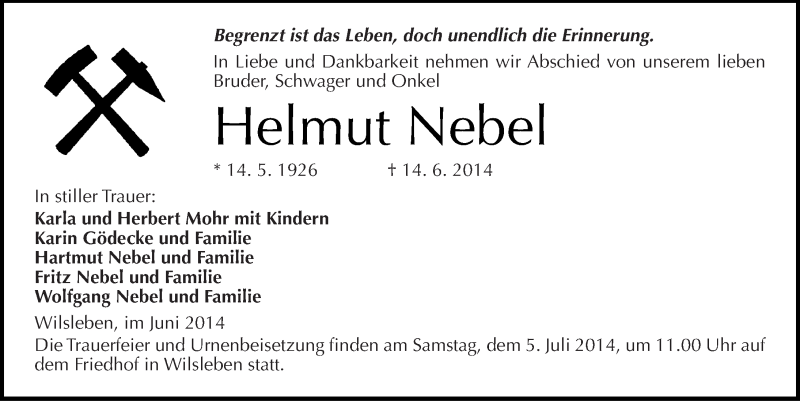 Begrenzt ist das Leben, doch unendlich die Erinnerung.
In Liebe und Dankbarkeit nehmen wir Abschied von unserem lieben Bruder, Schwager und Onkel

Helmut Nebel

* 14. 5. 1926 † 14. 6. 2014

In stiller Trauer:
Karla und Herbert Mohr mit Kindern
Karin Gödecke und Familie
Hartmut Nebel und Familie
Fritz Nebel und Familie
Wolfgang Nebel und Familie

Wilsleben, im Juni 2014

Die Trauerfeier und Urnenbeisetzung finden am Samstag, dem 5. Juli 2014, um 11.00 Uhr auf dem Friedhof in Wilsleben statt.